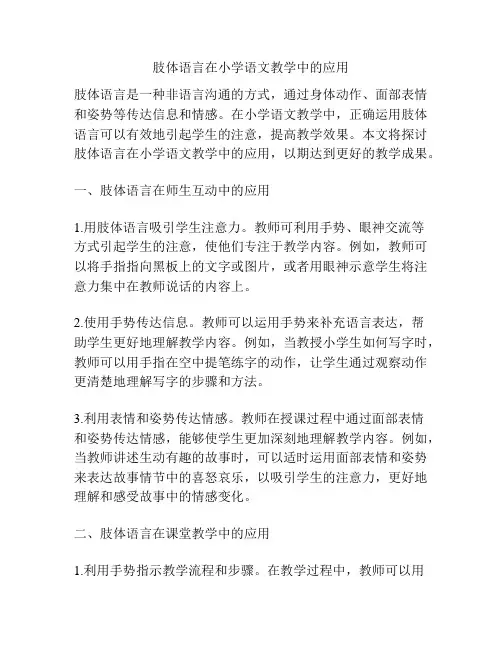 肢体语言在小学语文教学中的应用

肢体语言是一种非语言沟通的方式，通过身体动作、面部表情和姿势等传达信息和情感。在小学语文教学中，正确运用肢体语言可以有效地引起学生的注意，提高教学效果。本文将探讨肢体语言在小学语文教学中的应用，以期达到更好的教学成果。

一、肢体语言在师生互动中的应用

1.用肢体语言吸引学生注意力。教师可利用手势、眼神交流等方式引起学生的注意，使他们专注于教学内容。例如，教师可以将手指指向黑板上的文字或图片，或者用眼神示意学生将注意力集中在教师说话的内容上。

2.使用手势传达信息。教师可以运用手势来补充语言表达，帮助学生更好地理解教学内容。例如，当教授小学生如何写字时，教师可以用手指在空中提笔练字的动作，让学生通过观察动作更清楚地理解写字的步骤和方法。

3.利用表情和姿势传达情感。教师在授课过程中通过面部表情和姿势传达情感，能够使学生更加深刻地理解教学内容。例如，当教师讲述生动有趣的故事时，可以适时运用面部表情和姿势来表达故事情节中的喜怒哀乐，以吸引学生的注意力，更好地理解和感受故事中的情感变化。

二、肢体语言在课堂教学中的应用

1.利用手势指示教学流程和步骤。在教学过程中，教师可以用